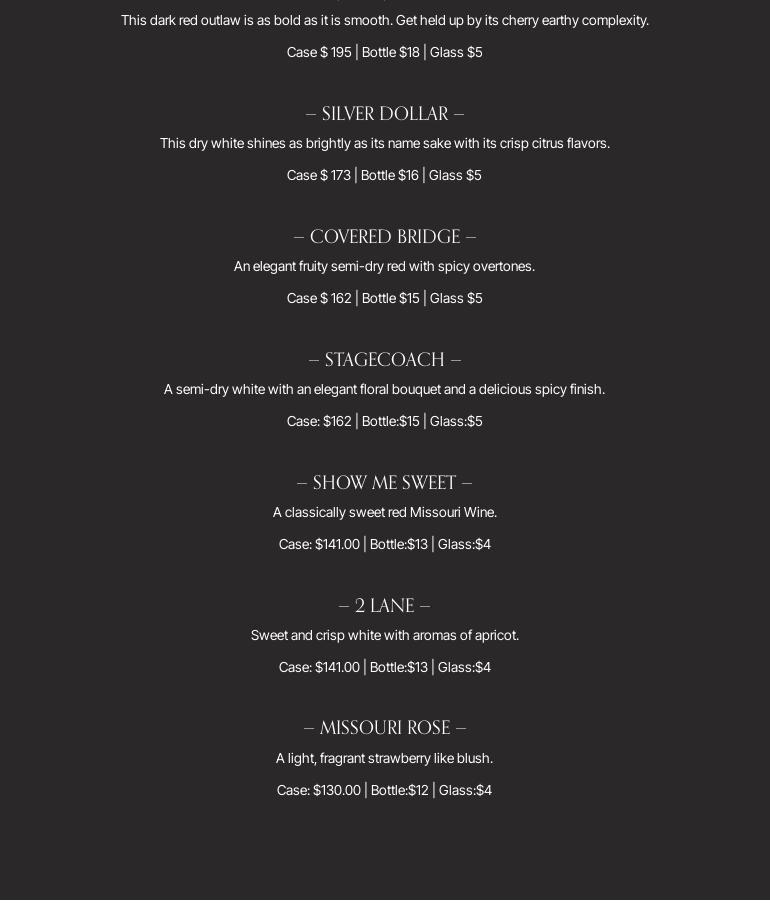 This dark red outlaw is as bold as it is smooth. Get held up by its cherry earthy complexity.

Case $ 195 | Bottle $18 | Glass $5

– SILVER DOLLAR –

This dry white shines as brightly as its name sake with its crisp citrus flavors.

Case $ 173 | Bottle $16 | Glass $5

– COVERED BRIDGE –

An elegant fruity semi-dry red with spicy overtones.

Case $ 162 | Bottle $15 | Glass $5

– STAGECOACH –

A semi-dry white with an elegant floral bouquet and a delicious spicy finish.

Case: $162 | Bottle:$15 | Glass:$5

– SHOW ME SWEET –

A classically sweet red Missouri Wine.

Case: $141.00 | Bottle:$13 | Glass:$4

– 2 LANE –

Sweet and crisp white with aromas of apricot.

Case: $141.00 | Bottle:$13 | Glass:$4

– MISSOURI ROSE –

A light, fragrant strawberry like blush.

Case: $130.00 | Bottle:$12 | Glass:$4